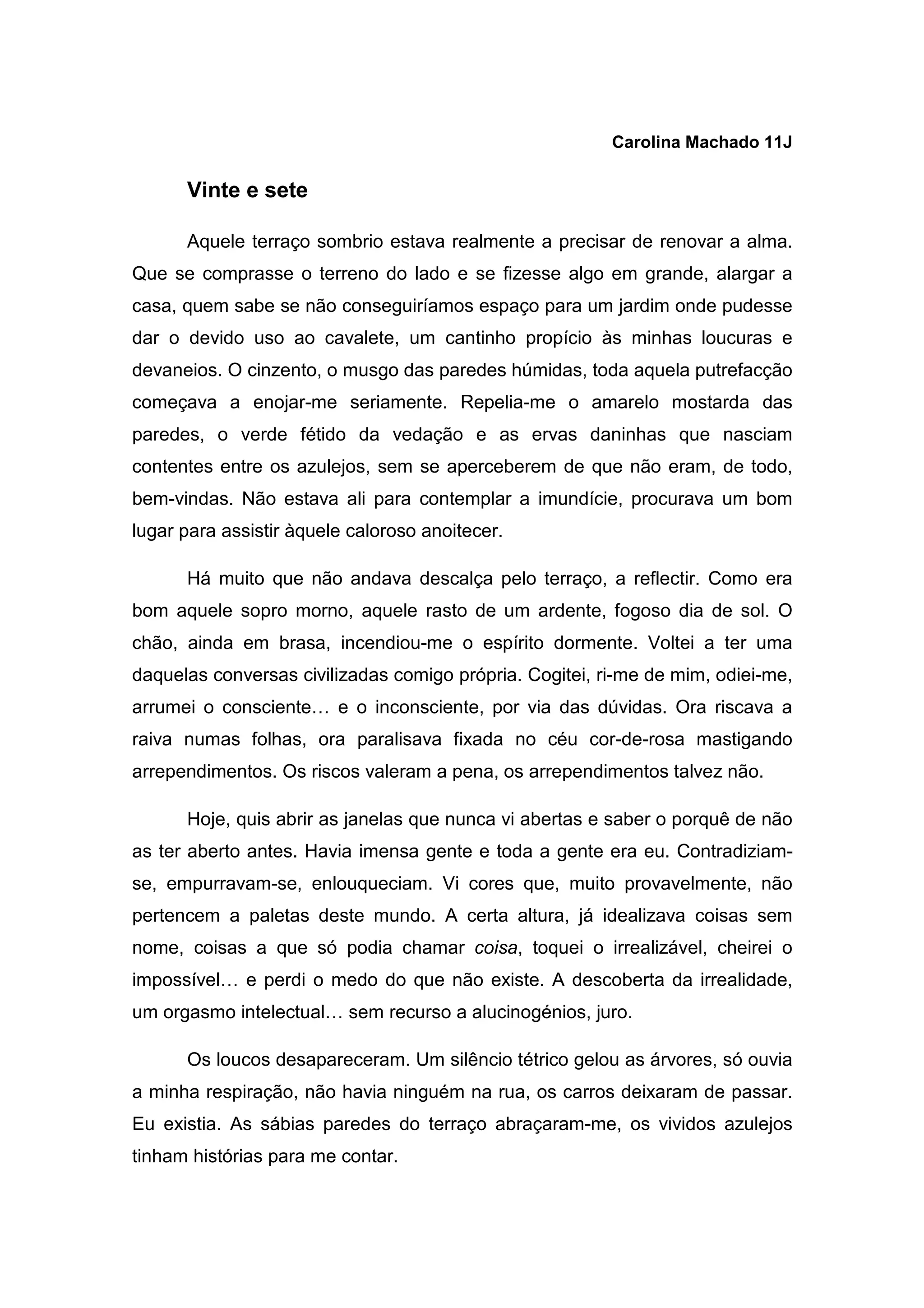 Carolina Machado 11J

Vinte e sete

Aquele terraço sombrio estava realmente a precisar de renovar a alma. Que se comprasse o terreno do lado e se fizesse algo em grande, alargar a casa, quem sabe se não conseguiríamos espaço para um jardim onde pudesse dar o devido uso ao cavalete, um cantinho propício às minhas loucuras e devaneios. O cinzento, o musgo das paredes húmidas, toda aquela putrefacção começava a enojar-me seriamente. Repelia-me o amarelo mostarda das paredes, o verde fétido da vedação e as ervas daninhas que nasciam contentes entre os azulejos, sem se aperceberem de que não eram, de todo, bem-vindas. Não estava ali para contemplar a imundície, procurava um bom lugar para assistir àquele caloroso anoitecer.

Há muito que não andava descalça pelo terraço, a reflectir. Como era bom aquele sopro morno, aquele rasto de um ardente, fogoso dia de sol. O chão, ainda em brasa, incendiou-me o espírito dormente. Voltei a ter uma daquelas conversas civilizadas comigo própria. Cogitei, ri-me de mim, odiei-me, arrumei o consciente… e o inconsciente, por via das dúvidas. Ora riscava a raiva numas folhas, ora paralisava fixada no céu cor-de-rosa mastigando arrependimentos. Os riscos valeram a pena, os arrependimentos talvez não.

Hoje, quis abrir as janelas que nunca vi abertas e saber o porquê de não as ter aberto antes. Havia imensa gente e toda a gente era eu. Contradiziam-se, empurravam-se, enlouqueciam. Vi cores que, muito provavelmente, não pertencem a paletas deste mundo. A certa altura, já idealizava coisas sem nome, coisas a que só podia chamar coisa, toquei o irrealizável, cheirei o impossível… e perdi o medo do que não existe. A descoberta da irrealidade, um orgasmo intelectual… sem recurso a alucinogénios, juro.

Os loucos desapareceram. Um silêncio tétrico gelou as árvores, só ouvia a minha respiração, não havia ninguém na rua, os carros deixaram de passar. Eu existia. As sábias paredes do terraço abraçaram-me, os vividos azulejos tinham histórias para me contar.